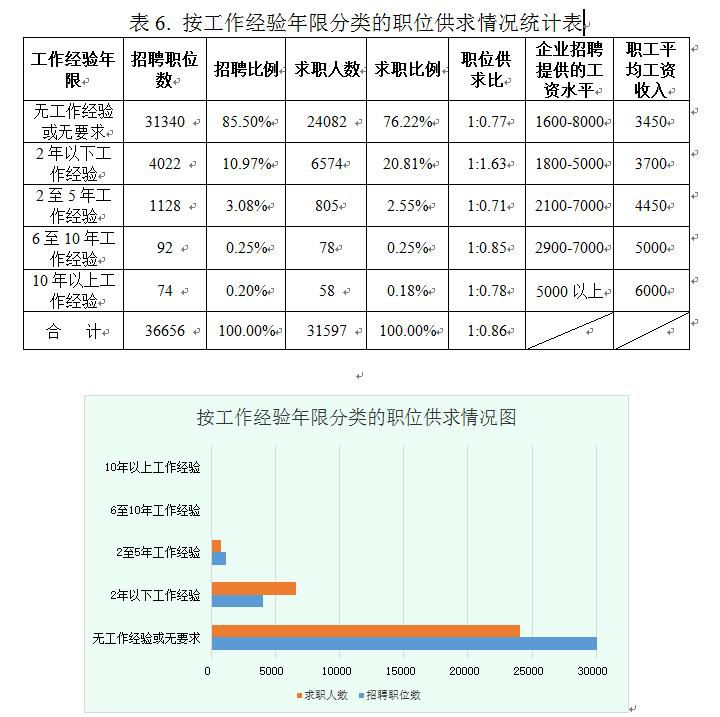 表 6. 按工作经验年限分类的职位供求情况统计表

| 工作经验年限 | 招聘职位数 | 招聘比例 | 求职人数 | 求职比例 | 职位供求比 | 企业招聘提供的工资水平 | 职工平均工资收入 |
|---|---|---|---|---|---|---|---|
| 无工作经验或无要求 | 31340 | 85.50% | 24082 | 76.22% | 1:0.77 | 1600-8000 | 3450 |
| 2 年以下工作经验 | 4022 | 10.97% | 6574 | 20.81% | 1:1.63 | 1800-5000 | 3700 |
| 2 至 5 年工作经验 | 1128 | 3.08% | 805 | 2.55% | 1:0.71 | 2100-7000 | 4450 |
| 6 至 10 年工作经验 | 92 | 0.25% | 78 | 0.25% | 1:0.85 | 2900-7000 | 5000 |
| 10 年以上工作经验 | 74 | 0.20% | 58 | 0.18% | 1:0.78 | 5000 以上 | 6000 |
| 合　计 | 36656 | 100.00% | 31597 | 100.00% | 1:0.86 | | |

按工作经验年限分类的职位供求情况图

10年以上工作经验
6至10年工作经验
2至5年工作经验
2年以下工作经验
无工作经验或无要求

0 5000 10000 15000 20000 25000 30000

求职人数 招聘职位数